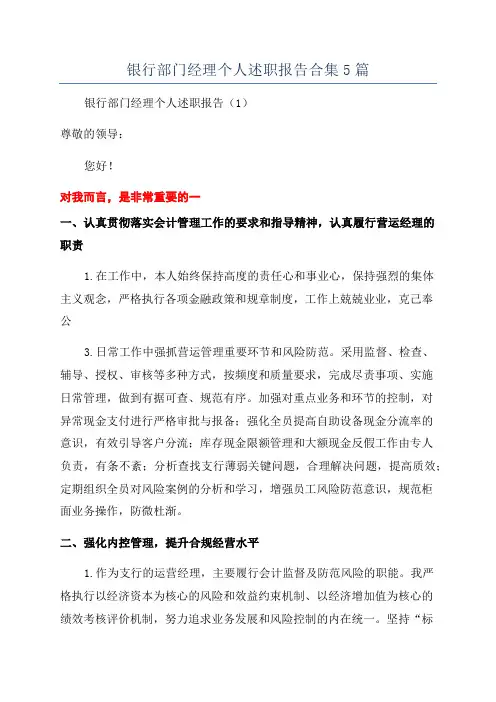 银行部门经理个人述职报告合集5篇

银行部门经理个人述职报告（1）

尊敬的领导：

您好！

对我而言，是非常重要的一

一、认真贯彻落实会计管理工作的要求和指导精神，认真履行营运经理的职责

1.在工作中，本人始终保持高度的责任心和事业心，保持强烈的集体主义观念，严格执行各项金融政策和规章制度，工作上兢兢业业，克己奉公

3.日常工作中强抓营运管理重要环节和风险防范。采用监督、检查、辅导、授权、审核等多种方式，按频度和质量要求，完成尽责事项、实施日常管理，做到有据可查、规范有序。加强对重点业务和环节的控制，对异常现金支付进行严格审批与报备；强化全员提高自助设备现金分流率的意识，有效引导客户分流；库存现金限额管理和大额现金反假工作由专人负责，有条不紊；分析查找支行薄弱关键问题，合理解决问题，提高质效；定期组织全员对风险案例的分析和学习，增强员工风险防范意识，规范柜面业务操作，防微杜渐。

二、强化内控管理，提升合规经营水平

1.作为支行的运营经理，主要履行会计监督及防范风险的职能。我严格执行以经济资本为核心的风险和效益约束机制、以经济增加值为核心的绩效考核评价机制，努力追求业务发展和风险控制的内在统一。坚持“标